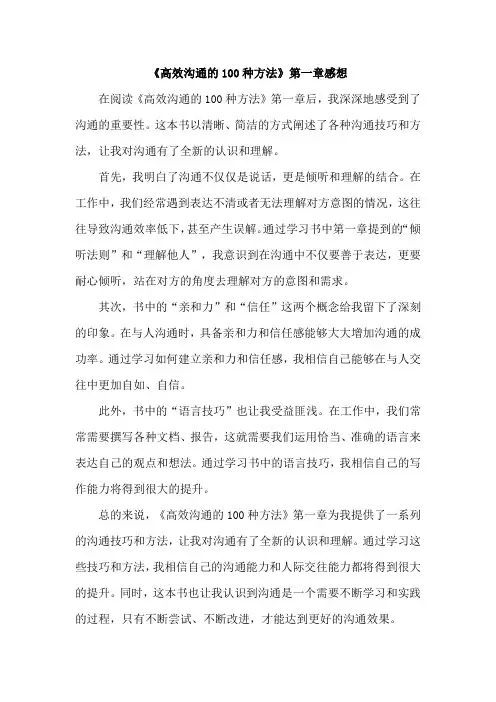 《高效沟通的 100 种方法》第一章感想

在阅读《高效沟通的 100 种方法》第一章后，我深深地感受到了沟通的重要性。这本书以清晰、简洁的方式阐述了各种沟通技巧和方法，让我对沟通有了全新的认识和理解。

首先，我明白了沟通不仅仅是说话，更是倾听和理解的结合。在工作中，我们经常遇到表达不清或者无法理解对方意图的情况，这往往导致沟通效率低下，甚至产生误解。通过学习书中第一章提到的“倾听法则”和“理解他人”，我意识到在沟通中不仅要善于表达，更要耐心倾听，站在对方的角度去理解对方的意图和需求。

其次，书中的“亲和力”和“信任”这两个概念给我留下了深刻的印象。在与人沟通时，具备亲和力和信任感能够大大增加沟通的成功率。通过学习如何建立亲和力和信任感，我相信自己能够在与人交往中更加自如、自信。

此外，书中的“语言技巧”也让我受益匪浅。在工作中，我们常常需要撰写各种文档、报告，这就需要我们运用恰当、准确的语言来表达自己的观点和想法。通过学习书中的语言技巧，我相信自己的写作能力将得到很大的提升。

总的来说，《高效沟通的 100 种方法》第一章为我提供了一系列的沟通技巧和方法，让我对沟通有了全新的认识和理解。通过学习这些技巧和方法，我相信自己的沟通能力和人际交往能力都将得到很大的提升。同时，这本书也让我认识到沟通是一个需要不断学习和实践的过程，只有不断尝试、不断改进，才能达到更好的沟通效果。